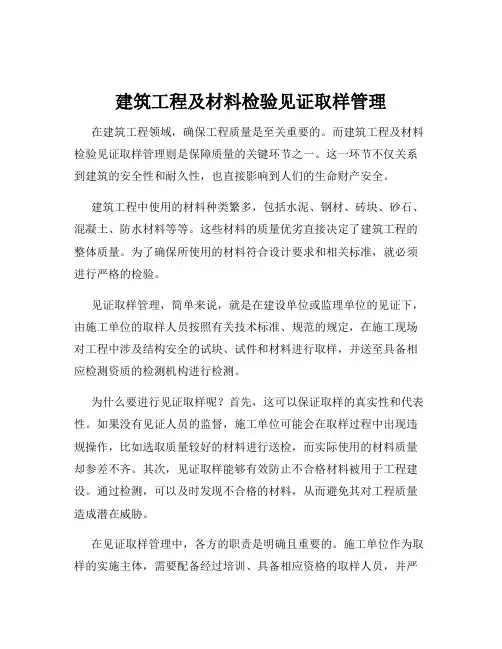 建筑工程及材料检验见证取样管理

在建筑工程领域，确保工程质量是至关重要的。而建筑工程及材料检验见证取样管理则是保障质量的关键环节之一。这一环节不仅关系到建筑的安全性和耐久性，也直接影响到人们的生命财产安全。

建筑工程中使用的材料种类繁多，包括水泥、钢材、砖块、砂石、混凝土、防水材料等等。这些材料的质量优劣直接决定了建筑工程的整体质量。为了确保所使用的材料符合设计要求和相关标准，就必须进行严格的检验。

见证取样管理，简单来说，就是在建设单位或监理单位的见证下，由施工单位的取样人员按照有关技术标准、规范的规定，在施工现场对工程中涉及结构安全的试块、试件和材料进行取样，并送至具备相应检测资质的检测机构进行检测。

为什么要进行见证取样呢？首先，这可以保证取样的真实性和代表性。如果没有见证人员的监督，施工单位可能会在取样过程中出现违规操作，比如选取质量较好的材料进行送检，而实际使用的材料质量却参差不齐。其次，见证取样能够有效防止不合格材料被用于工程建设。通过检测，可以及时发现不合格的材料，从而避免其对工程质量造成潜在威胁。

在见证取样管理中，各方的职责是明确且重要的。施工单位作为取样的实施主体，需要配备经过培训、具备相应资格的取样人员，并严